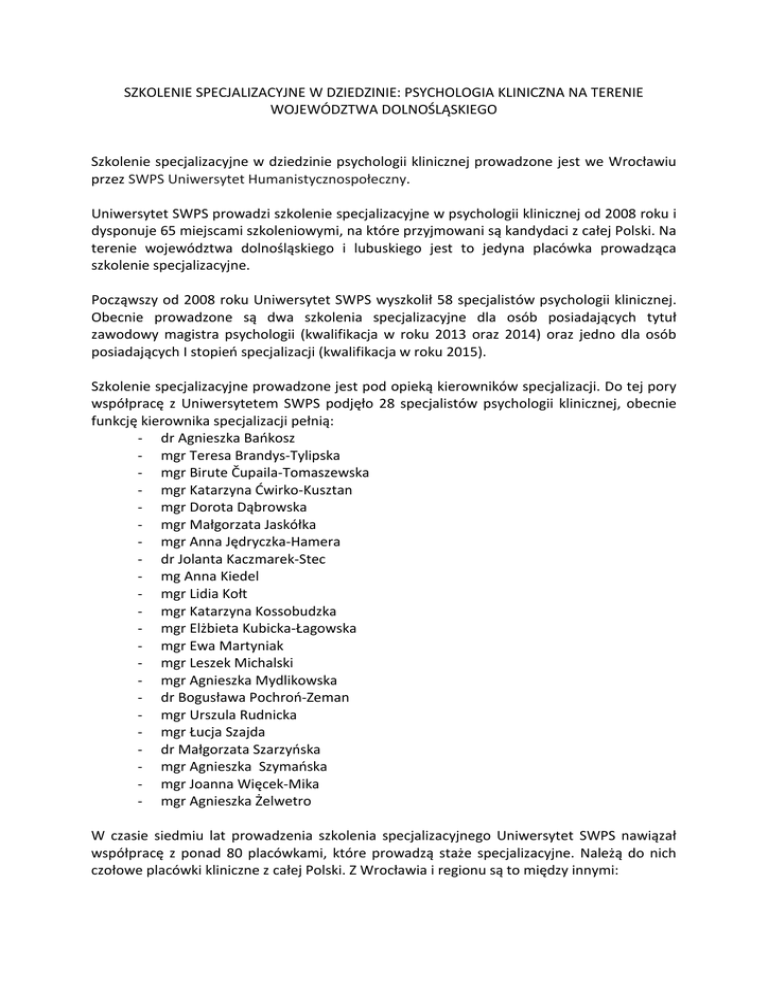 SZKOLENIE SPECJALIZACYJNE W DZIEDZINIE: PSYCHOLOGIA KLINICZNA NA TERENIE WOJEWÓDZTWA DOLNOŚLĄSKIEGO

Szkolenie specjalizacyjne w dziedzinie psychologii klinicznej prowadzone jest we Wrocławiu przez SWPS Uniwersytet Humanistycznospołeczny.

Uniwersytet SWPS prowadzi szkolenie specjalizacyjne w psychologii klinicznej od 2008 roku i dysponuje 65 miejscami szkoleniowymi, na które przyjmowani są kandydaci z całej Polski. Na terenie województwa dolnośląskiego i lubuskiego jest to jedyna placówka prowadząca szkolenie specjalizacyjne.

Począwszy od 2008 roku Uniwersytet SWPS wyszkolił 58 specjalistów psychologii klinicznej. Obecnie prowadzone są dwa szkolenia specjalizacyjne dla osób posiadających tytuł zawodowy magistra psychologii (kwalifikacja w roku 2013 oraz 2014) oraz jedno dla osób posiadających I stopień specjalizacji (kwalifikacja w roku 2015).

Szkolenie specjalizacyjne prowadzone jest pod opieką kierowników specjalizacji. Do tej pory współpracę z Uniwersytetem SWPS podjęło 28 specjalistów psychologii klinicznej, obecnie funkcję kierownika specjalizacji pełnią:
- dr Agnieszka Bańkosz
- mgr Teresa Brandys-Tylipska
- mgr Birute Čupaila-Tomaszewska
- mgr Katarzyna Ćwirko-Kusztan
- mgr Dorota Dąbrowska
- mgr Małgorzata Jaskółka
- mgr Anna Jędryczka-Hamera
- dr Jolanta Kaczmarek-Stec
- mg Anna Kiedel
- mgr Lidia Kołt
- mgr Katarzyna Kossobudzka
- mgr Elżbieta Kubicka-Łagowska
- mgr Ewa Martyniak
- mgr Leszek Michalski
- mgr Agnieszka Mydlikowska
- dr Bogusława Pochroń-Zeman
- mgr Urszula Rudnicka
- mgr Łucja Szajda
- dr Małgorzata Szarzyńska
- mgr Agnieszka Szymańska
- mgr Joanna Więcek-Mika
- mgr Agnieszka Żelwetro

W czasie siedmiu lat prowadzenia szkolenia specjalizacyjnego Uniwersytet SWPS nawiązał współpracę z ponad 80 placówkami, które prowadzą staże specjalizacyjne. Należą do nich czołowe placówki kliniczne z całej Polski. Z Wrocławia i regionu są to między innymi: